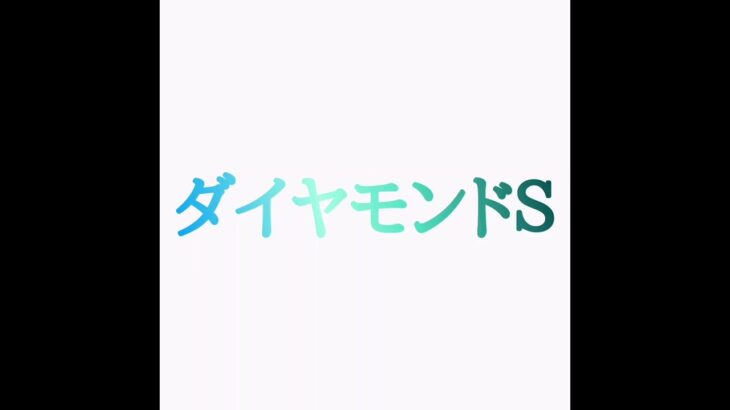 ダイヤモンドS